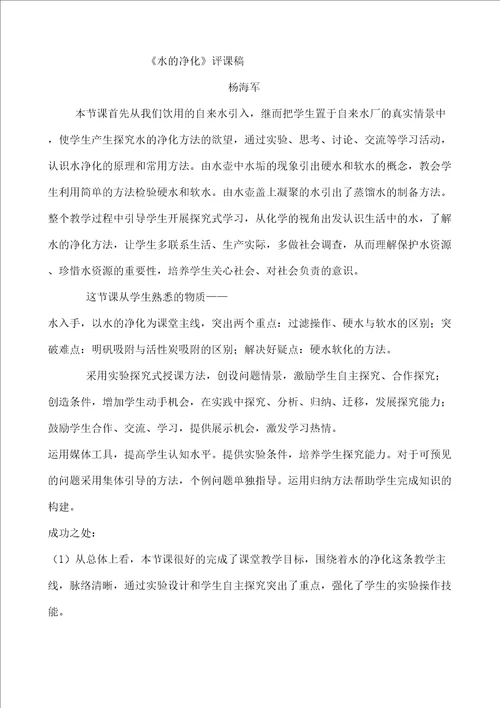 《水的净化》评课稿

杨海军

本节课首先从我们饮用的自来水引入，继而把学生置于自来水厂的真实情景中，使学生产生探究水的净化方法的欲望，通过实验、思考、讨论、交流等学习活动，认识水净化的原理和常用方法。由水壶中水垢的现象引出硬水和软水的概念，教会学生利用简单的方法检验硬水和软水。由水壶盖上凝聚的水引出了蒸馏水的制备方法。整个教学过程中引导学生开展探究式学习，从化学的视角出发认识生活中的水，了解水的净化方法，让学生多联系生活、生产实际，多做社会调查，从而理解保护水资源、珍惜水资源的重要性，培养学生关心社会、对社会负责的意识。

这节课从学生熟悉的物质——

水入手，以水的净化为课堂主线，突出两个重点：过滤操作、硬水与软水的区别；突破难点：明矾吸附与活性炭吸附的区别；解决好疑点：硬水软化的方法。

采用实验探究式授课方法，创设问题情景，激励学生自主探究、合作探究；创造条件，增加学生动手机会，在实践中探究、分析、归纳、迁移，发展探究能力；鼓励学生合作、交流、学习，提供展示机会，激发学习热情。

运用媒体工具，提高学生认知水平。提供实验条件，培养学生探究能力。对于可预见的问题采用集体引导的方法，个例问题单独指导。运用归纳方法帮助学生完成知识的构建。

成功之处：

（1）从总体上看，本节课很好的完成了课堂教学目标，围绕着水的净化这条教学主线，脉络清晰，通过实验设计和学生自主探究突出了重点，强化了学生的实验操作技能。